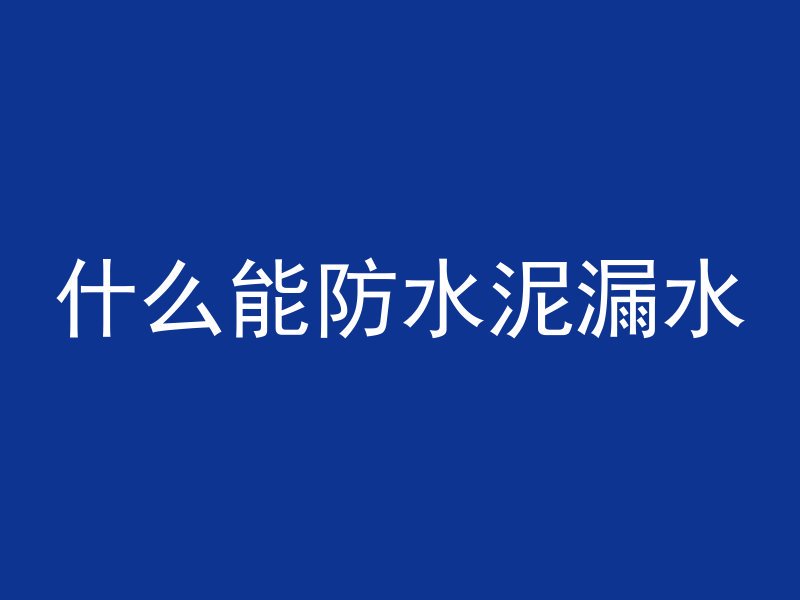 什么能防水泥漏水